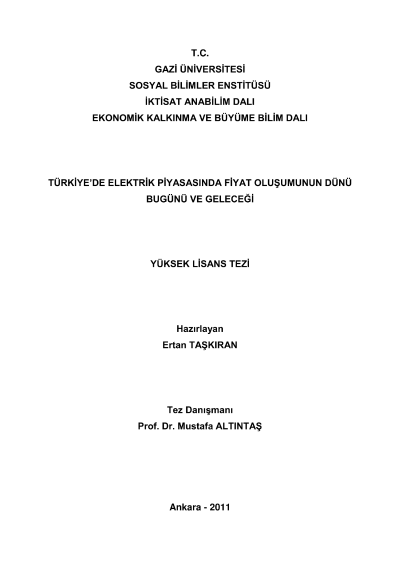 T.C.
GAZİ ÜNİVERSİTESİ
SOSYAL BİLİMLER ENSTİTÜSÜ
İKTİSAT ANABİLİM DALI
EKONOMİK KALKINMA VE BÜYÜME BİLİM DALI

TÜRKİYE'DE ELEKTRİK PİYASASINDA FİYAT OLUŞUMUNUN DÜNÜ BUGÜNÜ VE GELECEĞİ

YÜKSEK LİSANS TEZİ

Hazırlayan
Ertan TAŞKIRAN

Tez Danışmanı
Prof. Dr. Mustafa ALTINTAŞ

Ankara - 2011